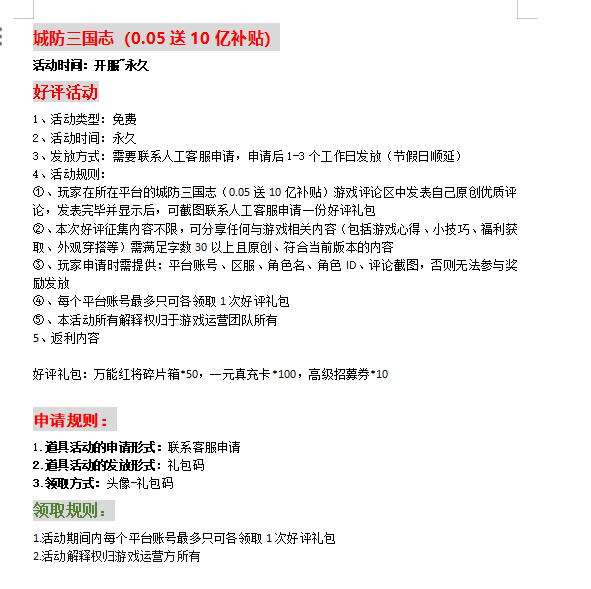 城防三国志（0.05 送 10 亿补贴）

活动时间：开服~永久

好评活动

1、活动类型：免费
2、活动时间：永久
3、发放方式：需要联系人工客服申请，申请后 1-3 个工作日发放（节假日顺延）
4、活动规则：
①、玩家在所在平台的城防三国志（0.05 送 10 亿补贴）游戏评论区中发表自己原创优质评论，发表完毕并显示后，可截图联系人工客服申请一份好评礼包
②、本次好评征集内容不限，可分享任何与游戏相关内容（包括游戏心得、小技巧、福利获取、外观穿搭等）需满足字数 30 以上且原创、符合当前版本的内容
③、玩家申请时需提供：平台账号、区服、角色名、角色 ID、评论截图，否则无法参与奖励发放
④、每个平台账号最多只可各领取 1 次好评礼包
⑤、本活动所有解释权归于游戏运营团队所有
5、返利内容

好评礼包：万能红将碎片箱*50，一元真充卡*100，高级招募券*10

申请规则：

1.道具活动的申请形式：联系客服申请
2.道具活动的发放形式：礼包码
3.领取方式：头像-礼包码

领取规则：

1.活动期间内每个平台账号最多只可各领取 1 次好评礼包
2.活动解释权归游戏运营方所有